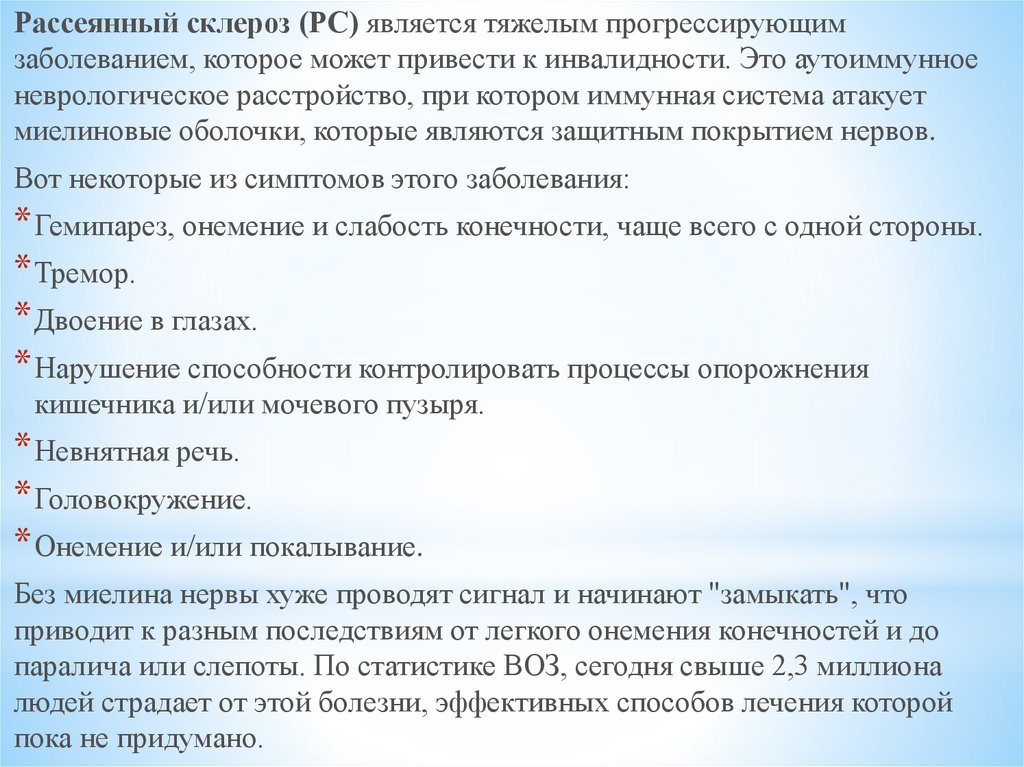 Рассеянный склероз (РС) является тяжелым прогрессирующим заболеванием, которое может привести к инвалидности. Это аутоиммунное неврологическое расстройство, при котором иммунная система атакует миелиновые оболочки, которые являются защитным покрытием нервов.

Вот некоторые из симптомов этого заболевания:

* Гемипарез, онемение и слабость конечности, чаще всего с одной стороны.
* Тремор.
* Двоение в глазах.
* Нарушение способности контролировать процессы опорожнения кишечника и/или мочевого пузыря.
* Невнятная речь.
* Головокружение.
* Онемение и/или покалывание.

Без миелина нервы хуже проводят сигнал и начинают "замыкать", что приводит к разным последствиям от легкого онемения конечностей и до паралича или слепоты. По статистике ВОЗ, сегодня свыше 2,3 миллиона людей страдает от этой болезни, эффективных способов лечения которой пока не придумано.